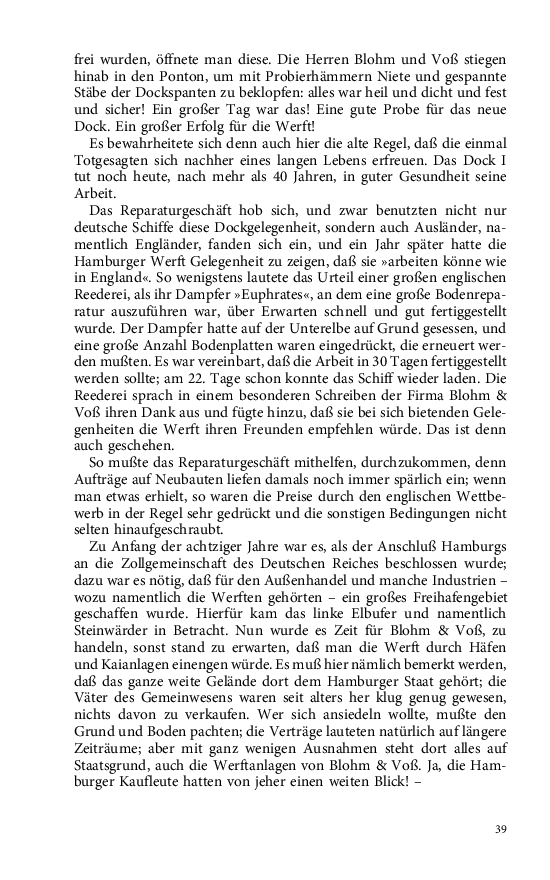 frei wurden, öffnete man diese. Die Herren Blohm und Voß stiegen hinab in den Ponton, um mit Probierhämmern Niete und gespannte Stäbe der Dockspanten zu beklopfen: alles war heil und dicht und fest und sicher! Ein großer Tag war das! Eine gute Probe für das neue Dock. Ein großer Erfolg für die Werft!

Es bewahrheitete sich denn auch hier die alte Regel, daß die einmal Totgesagten sich nachher eines langen Lebens erfreuen. Das Dock I tut noch heute, nach mehr als 40 Jahren, in guter Gesundheit seine Arbeit.

Das Reparaturgeschäft hob sich, und zwar benutzten nicht nur deutsche Schiffe diese Dockgelegenheit, sondern auch Ausländer, namentlich Engländer, fanden sich ein, und ein Jahr später hatte die Hamburger Werft Gelegenheit zu zeigen, daß sie »arbeiten könne wie in England«. So wenigstens lautete das Urteil einer großen englischen Reederei, als ihr Dampfer »Euphrates«, an dem eine große Bodenreparatur auszuführen war, über Erwarten schnell und gut fertiggestellt wurde. Der Dampfer hatte auf der Unterelbe auf Grund gesessen, und eine große Anzahl Bodenplatten waren eingedrückt, die erneuert werden mußten. Es war vereinbart, daß die Arbeit in 30 Tagen fertiggestellt werden sollte; am 22. Tage schon konnte das Schiff wieder laden. Die Reederei sprach in einem besonderen Schreiben der Firma Blohm & Voß ihren Dank aus und fügte hinzu, daß sie bei sich bietenden Gelegenheiten die Werft ihren Freunden empfehlen würde. Das ist denn auch geschehen.

So mußte das Reparaturgeschäft mithelfen, durchzukommen, denn Aufträge auf Neubauten liefen damals noch immer spärlich ein; wenn man etwas erhielt, so waren die Preise durch den englischen Wettbewerb in der Regel sehr gedrückt und die sonstigen Bedingungen nicht selten hinaufgeschraubt.

Zu Anfang der achtziger Jahre war es, als der Anschluß Hamburgs an die Zollgemeinschaft des Deutschen Reiches beschlossen wurde; dazu war es nötig, daß für den Außenhandel und manche Industrien – wozu namentlich die Werften gehörten – ein großes Freihafengebiet geschaffen wurde. Hierfür kam das linke Elbufer und namentlich Steinwärder in Betracht. Nun wurde es Zeit für Blohm & Voß, zu handeln, sonst stand zu erwarten, daß man die Werft durch Häfen und Kaianlagen einengen würde. Es muß hier nämlich bemerkt werden, daß das ganze weite Gelände dort dem Hamburger Staat gehört; die Väter des Gemeinwesens waren seit alters her klug genug gewesen, nichts davon zu verkaufen. Wer sich ansiedeln wollte, mußte den Grund und Boden pachten; die Verträge lauteten natürlich auf längere Zeiträume; aber mit ganz wenigen Ausnahmen steht dort alles auf Staatsgrund, auch die Werftanlagen von Blohm & Voß. Ja, die Hamburger Kaufleute hatten von jeher einen weiten Blick! –

39